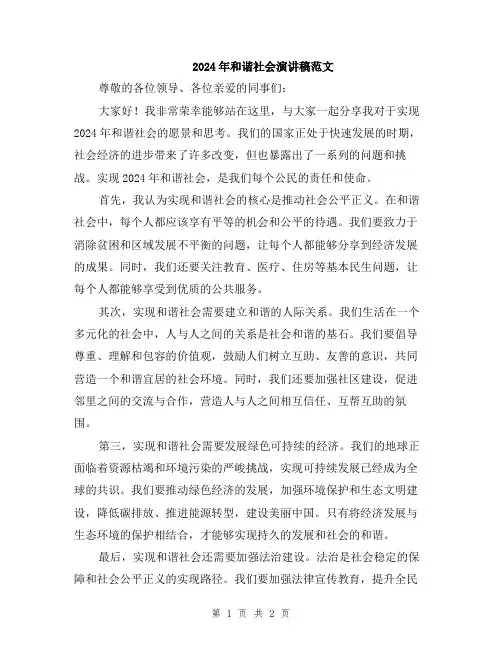 2024年和谐社会演讲稿范文

尊敬的各位领导、各位亲爱的同事们:

大家好！我非常荣幸能够站在这里，与大家一起分享我对于实现2024年和谐社会的愿景和思考。我们的国家正处于快速发展的时期，社会经济的进步带来了许多改变，但也暴露出了一系列的问题和挑战。实现2024年和谐社会，是我们每个公民的责任和使命。

首先，我认为实现和谐社会的核心是推动社会公平正义。在和谐社会中，每个人都应该享有平等的机会和公平的待遇。我们要致力于消除贫困和区域发展不平衡的问题，让每个人都能够分享到经济发展的成果。同时，我们还要关注教育、医疗、住房等基本民生问题，让每个人都能够享受到优质的公共服务。

其次，实现和谐社会需要建立和谐的人际关系。我们生活在一个多元化的社会中，人与人之间的关系是社会和谐的基石。我们要倡导尊重、理解和包容的价值观，鼓励人们树立互助、友善的意识，共同营造一个和谐宜居的社会环境。同时，我们还要加强社区建设，促进邻里之间的交流与合作，营造人与人之间相互信任、互帮互助的氛围。

第三，实现和谐社会需要发展绿色可持续的经济。我们的地球正面临着资源枯竭和环境污染的严峻挑战，实现可持续发展已经成为全球的共识。我们要推动绿色经济的发展，加强环境保护和生态文明建设，降低碳排放、推进能源转型，建设美丽中国。只有将经济发展与生态环境的保护相结合，才能够实现持久的发展和社会的和谐。

最后，实现和谐社会还需要加强法治建设。法治是社会稳定的保障和社会公平正义的实现路径。我们要加强法律宣传教育，提升全民

第 1 页 共 2 页